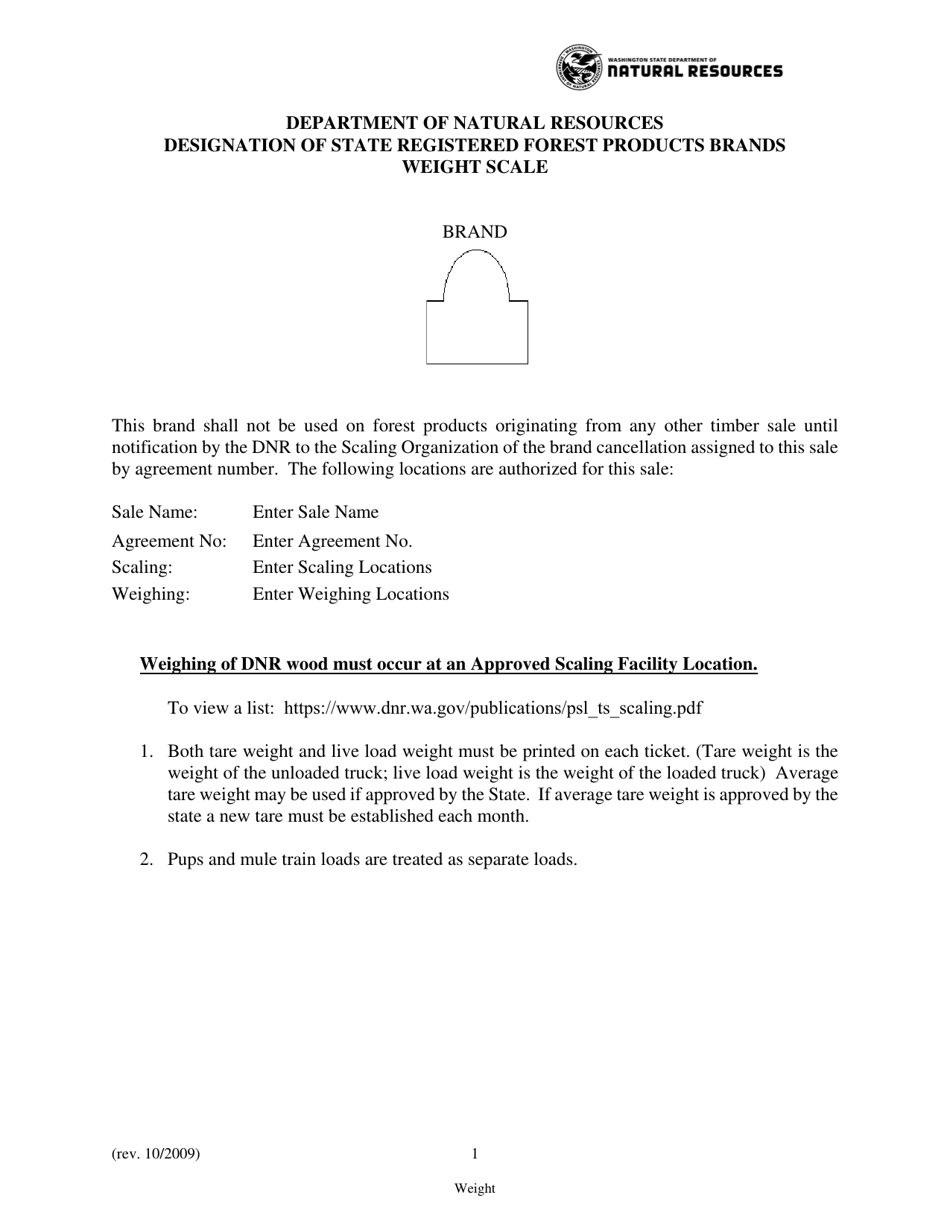 WASHINGTON STATE DEPARTMENT OF
NATURAL RESOURCES

DEPARTMENT OF NATURAL RESOURCES
DESIGNATION OF STATE REGISTERED FOREST PRODUCTS BRANDS
WEIGHT SCALE

BRAND

This brand shall not be used on forest products originating from any other timber sale until notification by the DNR to the Scaling Organization of the brand cancellation assigned to this sale by agreement number. The following locations are authorized for this sale:

Sale Name: Enter Sale Name
Agreement No: Enter Agreement No.
Scaling: Enter Scaling Locations
Weighing: Enter Weighing Locations

Weighing of DNR wood must occur at an Approved Scaling Facility Location.

To view a list: https://www.dnr.wa.gov/publications/psl_ts_scaling.pdf

1. Both tare weight and live load weight must be printed on each ticket. (Tare weight is the weight of the unloaded truck; live load weight is the weight of the loaded truck) Average tare weight may be used if approved by the State. If average tare weight is approved by the state a new tare must be established each month.

2. Pups and mule train loads are treated as separate loads.

(rev. 10/2009)
1

Weight